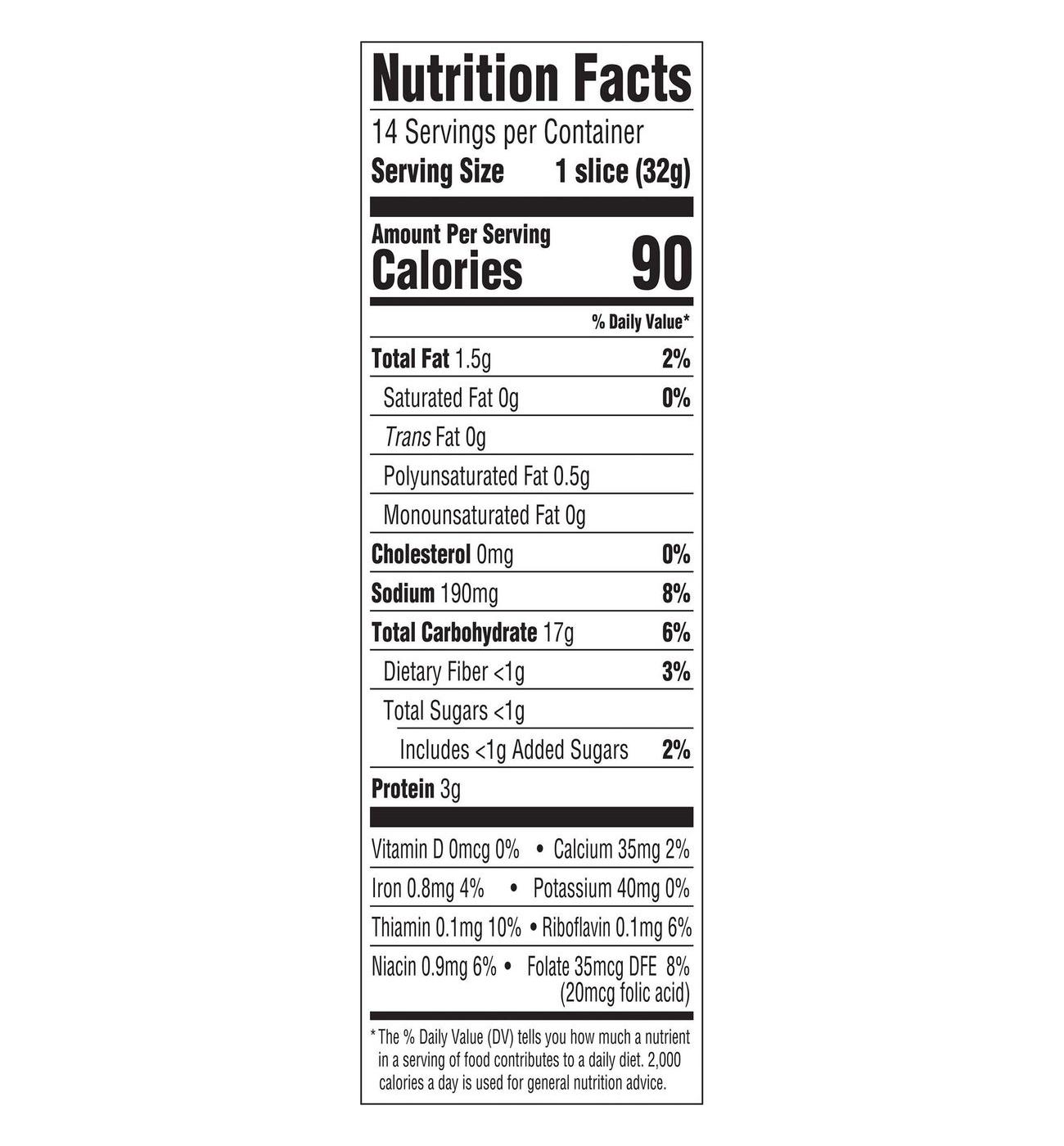 Nutrition Facts

14 Servings per Container
Serving Size 1 slice (32g)

Amount Per Serving
Calories 90

% Daily Value*

Total Fat 1.5g 2%
Saturated Fat 0g 0%
Trans Fat 0g
Polyunsaturated Fat 0.5g
Monounsaturated Fat 0g
Cholesterol 0mg 0%
Sodium 190mg 8%
Total Carbohydrate 17g 6%
Dietary Fiber <1g 3%
Total Sugars <1g
Includes <1g Added Sugars 2%
Protein 3g

Vitamin D 0mcg 0% • Calcium 35mg 2%
Iron 0.8mg 4% • Potassium 40mg 0%
Thiamin 0.1mg 10% • Riboflavin 0.1mg 6%
Niacin 0.9mg 6% • Folate 35mcg DFE 8% (20mcg folic acid)

* The % Daily Value (DV) tells you how much a nutrient in a serving of food contributes to a daily diet. 2,000 calories a day is used for general nutrition advice.